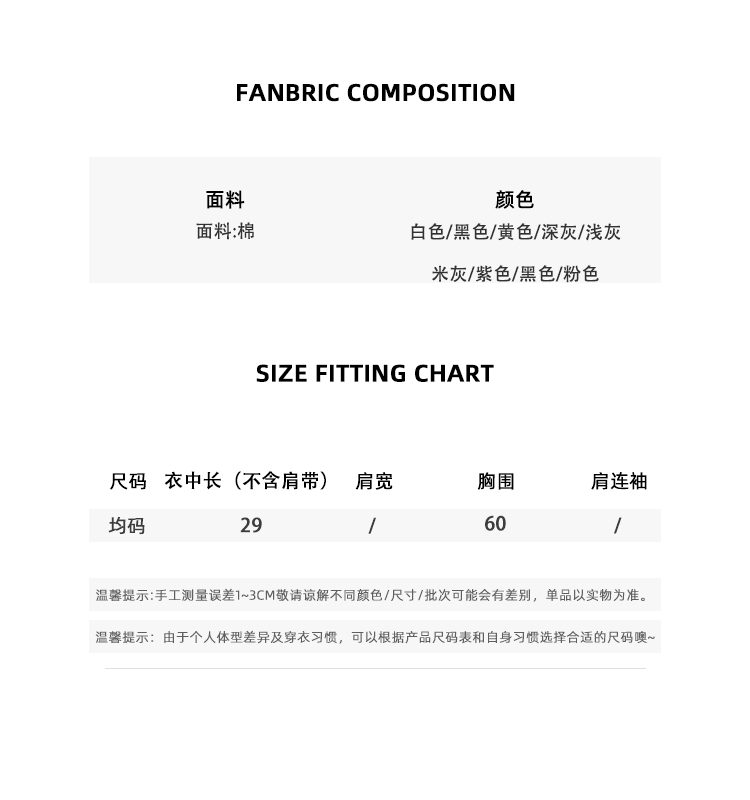 FANBRIC COMPOSITION

面料
面料:棉

颜色
白色/黑色/黄色/深灰/浅灰
米灰/紫色/黑色/粉色

SIZE FITTING CHART

| 尺码 | 衣中长（不含肩带） | 肩宽 | 胸围 | 肩连袖 |
|---|---|---|---|---|
| 均码 | 29 | / | 60 | / |

温馨提示:手工测量误差1~3CM敬请谅解不同颜色/尺寸/批次可能会有差别，单品以实物为准。

温馨提示：由于个人体型差异及穿衣习惯，可以根据产品尺码表和自身习惯选择合适的尺码噢~